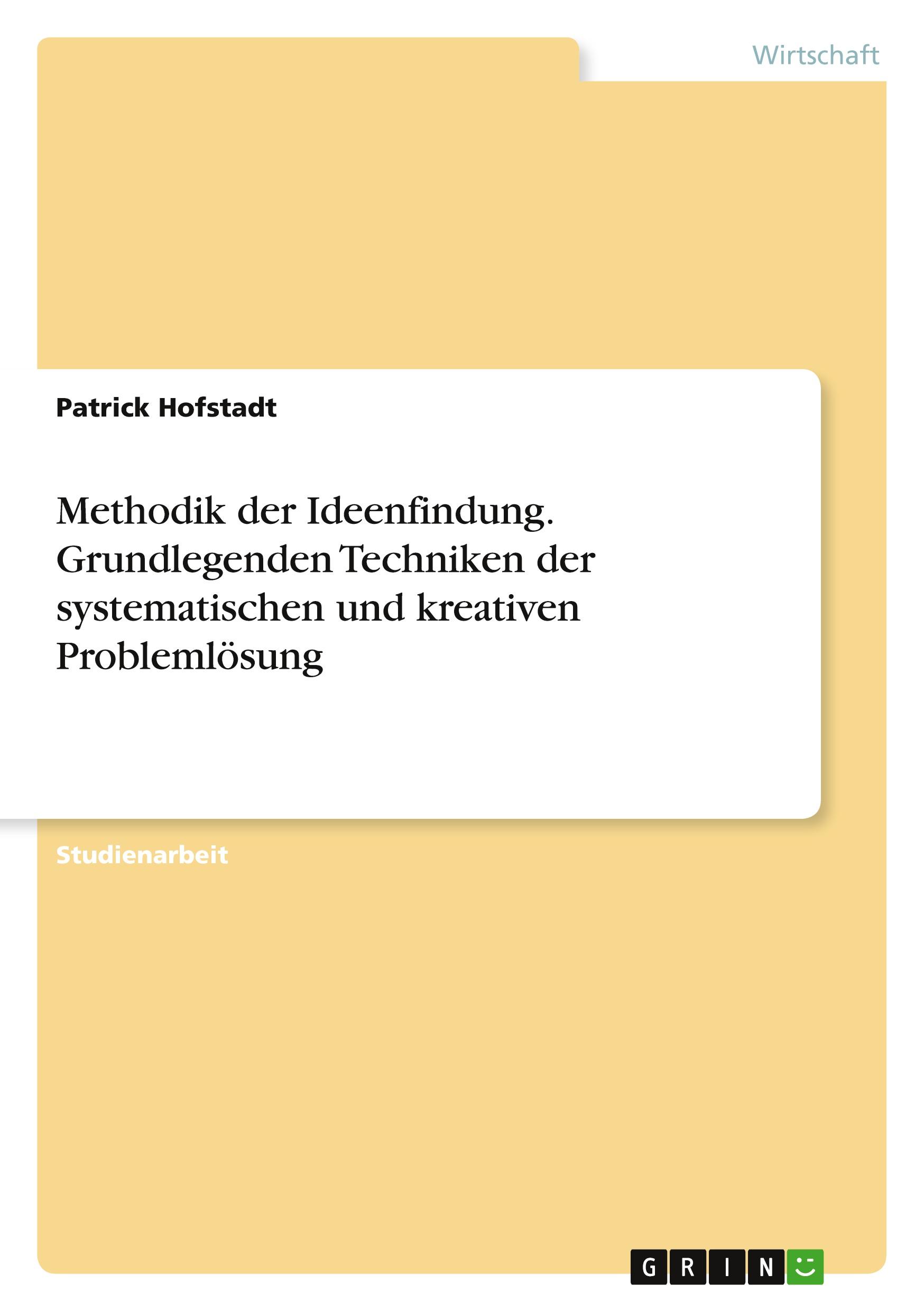 Wirtschaft

Patrick Hofstadt

Methodik der Ideenfindung. Grundlegenden Techniken der systematischen und kreativen Problemlösung

Studienarbeit

GRIN